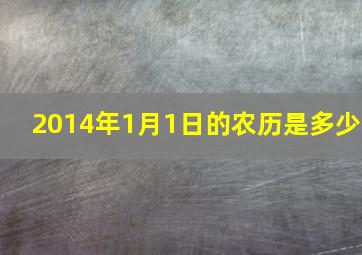 2014年1月1日的农历是多少